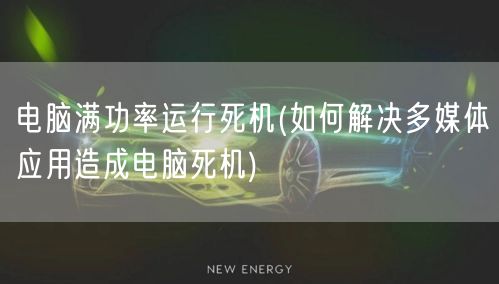 电脑满功率运行死机(如何解决多媒体应用造成电脑死机)

NEW ENERGY